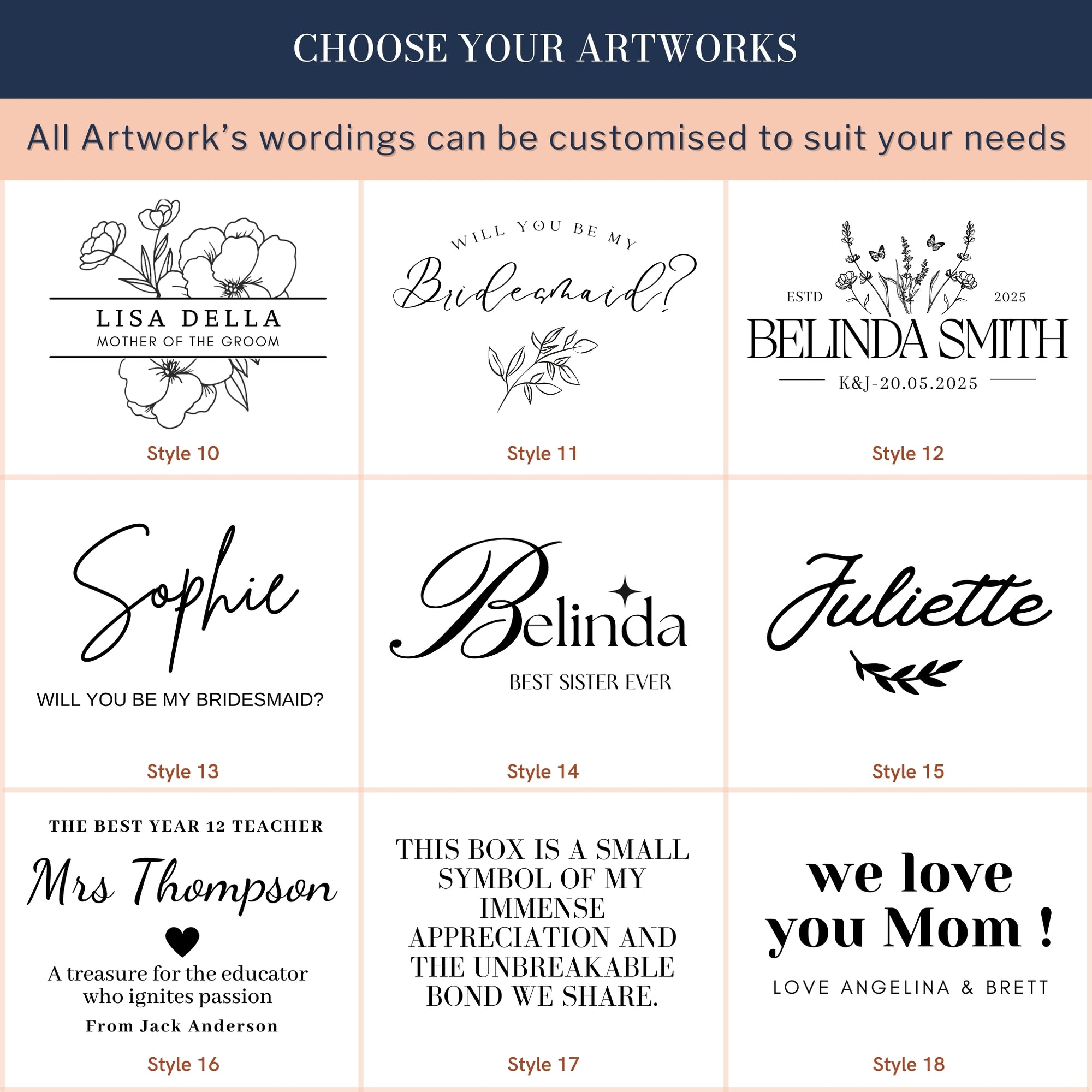 CHOOSE YOUR ARTWORKS

All Artwork's wordings can be customised to suit your needs

LISA DELLA
MOTHER OF THE GROOM

Style 10

WILL YOU BE MY
Bridesmaid?

Style 11

ESTD 2025
BELINDA SMITH
K&J-20.05.2025

Style 12

Sophie
WILL YOU BE MY BRIDESMAID?

Style 13

Belinda
BEST SISTER EVER

Style 14

Juliette

Style 15

THE BEST YEAR 12 TEACHER
Mrs Thompson
A treasure for the educator who ignites passion
From Jack Anderson

Style 16

THIS BOX IS A SMALL SYMBOL OF MY IMMENSE APPRECIATION AND THE UNBREAKABLE BOND WE SHARE.

Style 17

we love you Mom !
LOVE ANGELINA & BRETT

Style 18